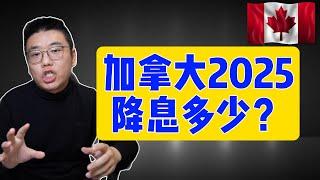 加拿大2025
降息多少？